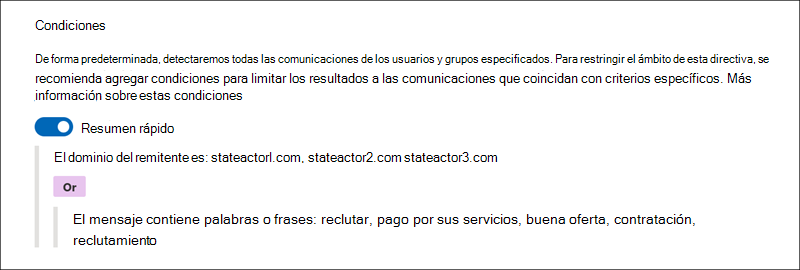 Condiciones

De forma predeterminada, detectaremos todas las comunicaciones de los usuarios y grupos especificados. Para restringir el ámbito de esta directiva, se recomienda agregar condiciones para limitar los resultados a las comunicaciones que coincidan con criterios específicos. Más información sobre estas condiciones

Resumen rápido

El dominio del remitente es: stateactorl.com, stateactor2.com stateactor3.com

Or

El mensaje contiene palabras o frases: reclutar, pago por sus servicios, buena oferta, contratación, reclutamiento